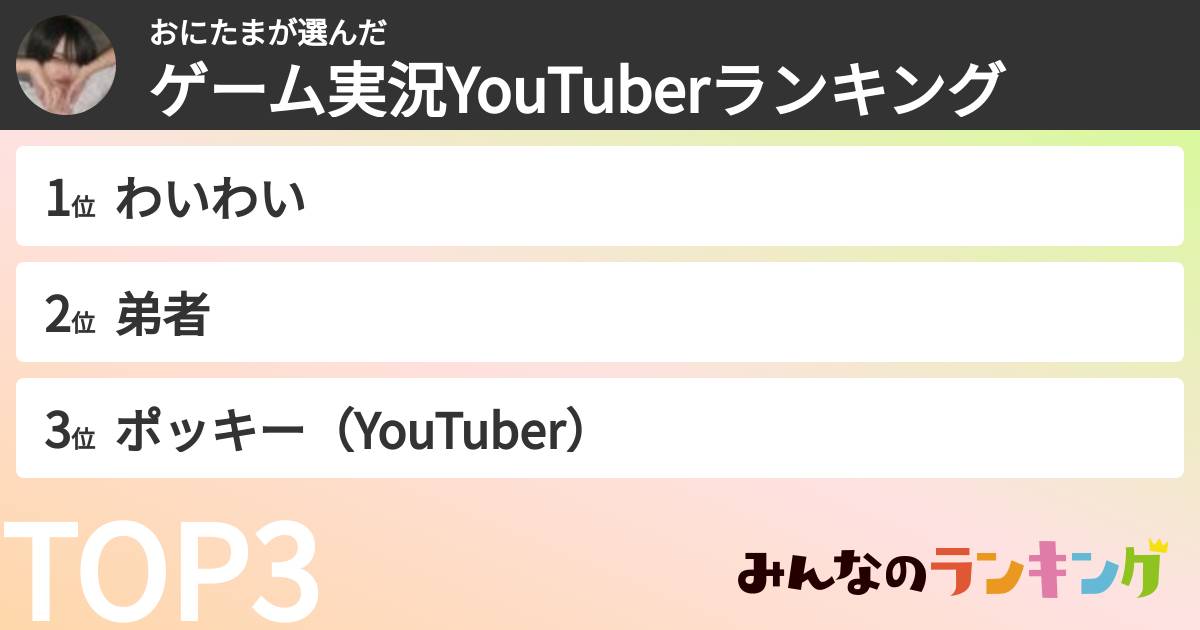 おにたまが選んだ
ゲーム実況YouTuberランキング

1位 わいわい

2位 弟者

3位 ポッキー（YouTuber）

TOP3

みんなのランキング